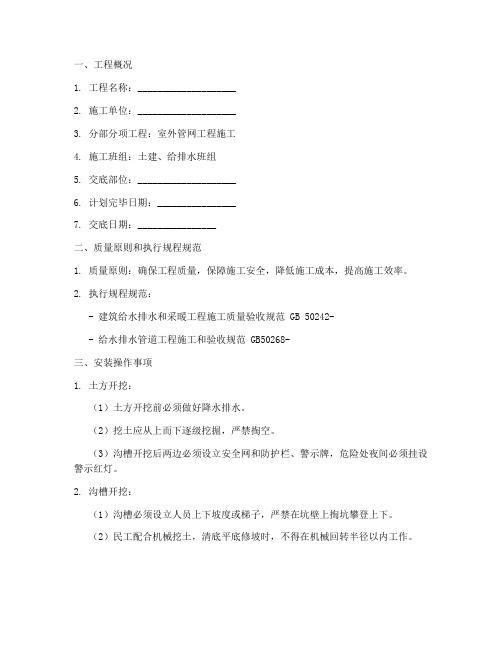 一、工程概况

1. 工程名称：____________________

2. 施工单位：____________________

3. 分部分项工程：室外管网工程施工

4. 施工班组：土建、给排水班组

5. 交底部位：____________________

6. 计划完毕日期：________________

7. 交底日期：________________

二、质量原则和执行规程规范

1. 质量原则：确保工程质量，保障施工安全，降低施工成本，提高施工效率。

2. 执行规程规范：

- 建筑给水排水和采暖工程施工质量验收规范 GB 50242-

- 给水排水管道工程施工和验收规范 GB50268-

三、安装操作事项

1. 土方开挖：

（1）土方开挖前必须做好降水排水。

（2）挖土应从上而下逐级挖掘，严禁掏空。

（3）沟槽开挖后两边必须设立安全网和防护栏、警示牌，危险处夜间必须挂设警示红灯。

2. 沟槽开挖：

（1）沟槽必须设立人员上下坡度或梯子，严禁在坑壁上掏坑攀登上下。

（2）民工配合机械挖土，清底平底修坡时，不得在机械回转半径以内工作。